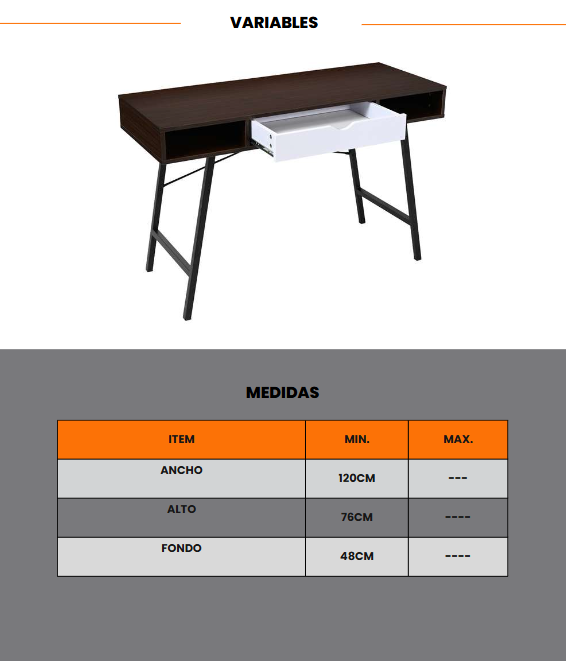 VARIABLES

MEDIDAS

| ITEM | MIN. | MAX. |
|---|---|---|
| ANCHO | 120CM | --- |
| ALTO | 76CM | ---- |
| FONDO | 48CM | ---- |